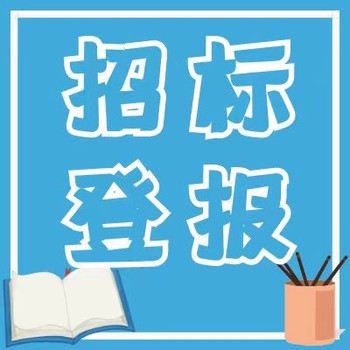 招标
登报